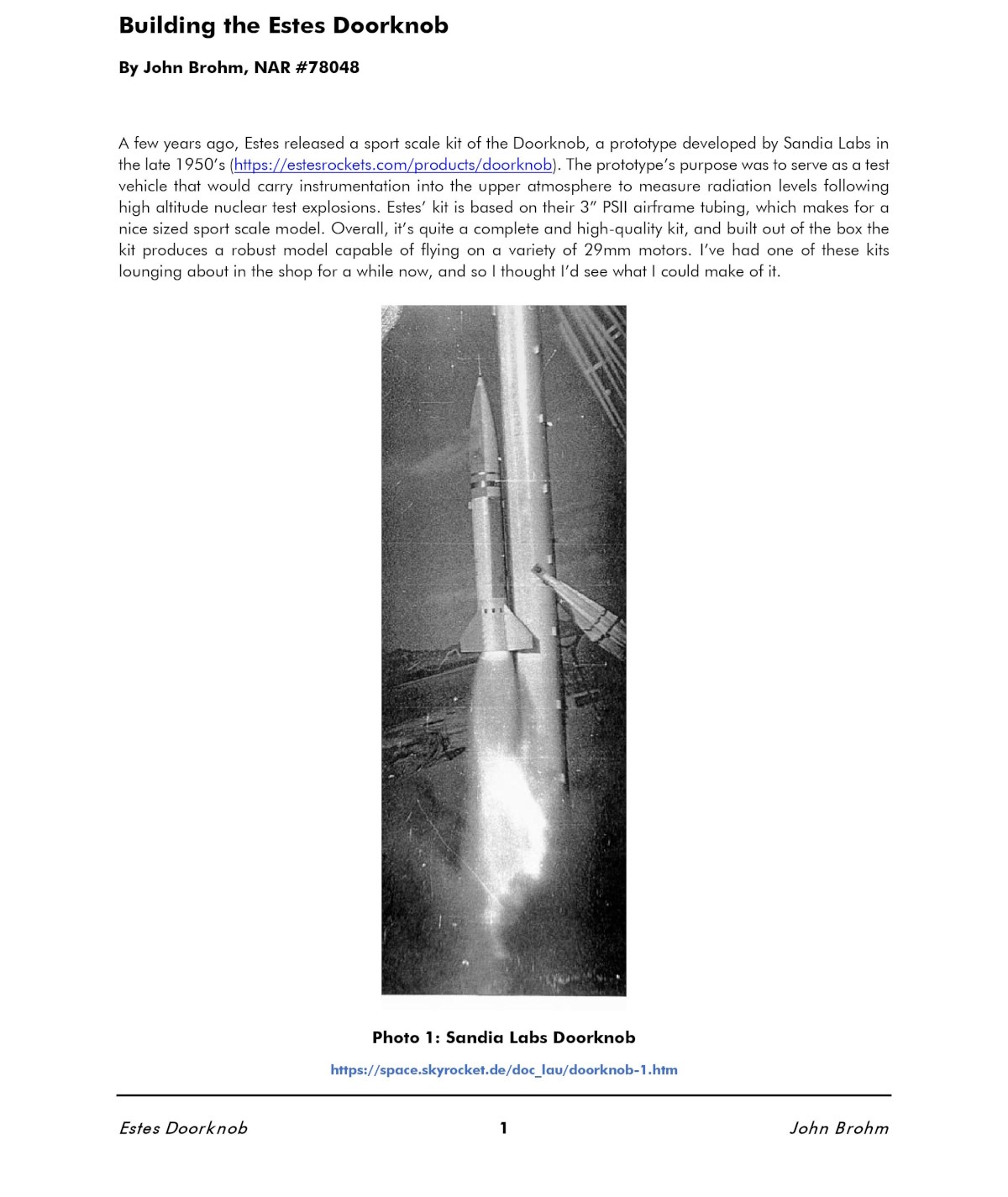 Building the Estes Doorknob

By John Brohm, NAR #78048

A few years ago, Estes released a sport scale kit of the Doorknob, a prototype developed by Sandia Labs in the late 1950's (https://estesrockets.com/products/doorknob). The prototype's purpose was to serve as a test vehicle that would carry instrumentation into the upper atmosphere to measure radiation levels following high altitude nuclear test explosions. Estes' kit is based on their 3" PSII airframe tubing, which makes for a nice sized sport scale model. Overall, it's quite a complete and high-quality kit, and built out of the box the kit produces a robust model capable of flying on a variety of 29mm motors. I've had one of these kits lounging about in the shop for a while now, and so I thought I'd see what I could make of it.

Photo 1: Sandia Labs Doorknob

https://space.skyrocket.de/doc_lau/doorknob-1.htm

Estes Doorknob 1 John Brohm